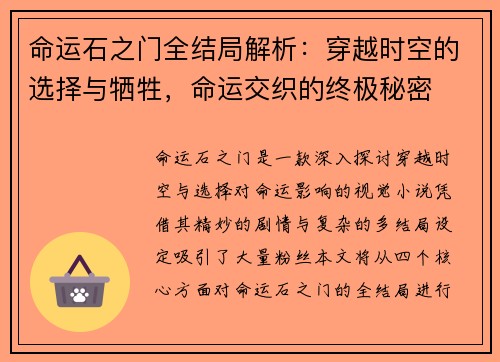 命运石之门全结局解析：穿越时空的选择与牺牲，命运交织的终极秘密

命运石之门是一款深入探讨穿越时空与选择对命运影响的视觉小说凭借其精妙的剧情与复杂的多结局设定吸引了大量粉丝本文将从四个核心方面对命运石之门的全结局进行